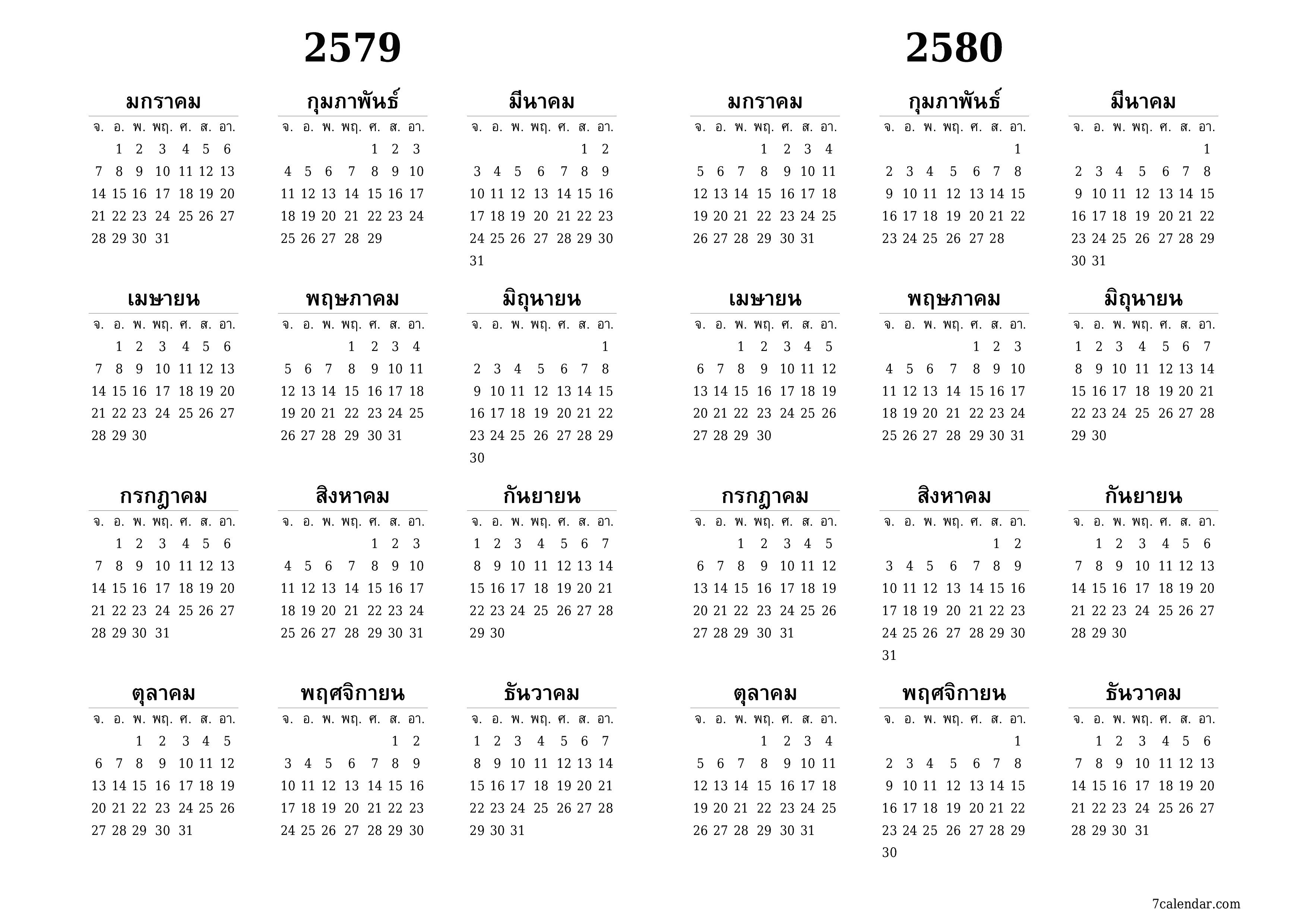 2579

มกราคม

| จ. | อ. | พ. | พฤ. | ศ. | ส. | อา. |
|---|---|---|---|---|---|---|
| | 1 | 2 | 3 | 4 | 5 | 6 |
| 7 | 8 | 9 | 10 | 11 | 12 | 13 |
| 14 | 15 | 16 | 17 | 18 | 19 | 20 |
| 21 | 22 | 23 | 24 | 25 | 26 | 27 |
| 28 | 29 | 30 | 31 | | | |

กุมภาพันธ์

| จ. | อ. | พ. | พฤ. | ศ. | ส. | อา. |
|---|---|---|---|---|---|---|
| | | | | 1 | 2 | 3 |
| 4 | 5 | 6 | 7 | 8 | 9 | 10 |
| 11 | 12 | 13 | 14 | 15 | 16 | 17 |
| 18 | 19 | 20 | 21 | 22 | 23 | 24 |
| 25 | 26 | 27 | 28 | 29 | | |

มีนาคม

| จ. | อ. | พ. | พฤ. | ศ. | ส. | อา. |
|---|---|---|---|---|---|---|
| | | | | | 1 | 2 |
| 3 | 4 | 5 | 6 | 7 | 8 | 9 |
| 10 | 11 | 12 | 13 | 14 | 15 | 16 |
| 17 | 18 | 19 | 20 | 21 | 22 | 23 |
| 24 | 25 | 26 | 27 | 28 | 29 | 30 |
| 31 | | | | | | |

เมษายน

| จ. | อ. | พ. | พฤ. | ศ. | ส. | อา. |
|---|---|---|---|---|---|---|
| | 1 | 2 | 3 | 4 | 5 | 6 |
| 7 | 8 | 9 | 10 | 11 | 12 | 13 |
| 14 | 15 | 16 | 17 | 18 | 19 | 20 |
| 21 | 22 | 23 | 24 | 25 | 26 | 27 |
| 28 | 29 | 30 | | | | |

พฤษภาคม

| จ. | อ. | พ. | พฤ. | ศ. | ส. | อา. |
|---|---|---|---|---|---|---|
| | | | 1 | 2 | 3 | 4 |
| 5 | 6 | 7 | 8 | 9 | 10 | 11 |
| 12 | 13 | 14 | 15 | 16 | 17 | 18 |
| 19 | 20 | 21 | 22 | 23 | 24 | 25 |
| 26 | 27 | 28 | 29 | 30 | 31 | |

มิถุนายน

| จ. | อ. | พ. | พฤ. | ศ. | ส. | อา. |
|---|---|---|---|---|---|---|
| | | | | | | 1 |
| 2 | 3 | 4 | 5 | 6 | 7 | 8 |
| 9 | 10 | 11 | 12 | 13 | 14 | 15 |
| 16 | 17 | 18 | 19 | 20 | 21 | 22 |
| 23 | 24 | 25 | 26 | 27 | 28 | 29 |
| 30 | | | | | | |

กรกฎาคม

| จ. | อ. | พ. | พฤ. | ศ. | ส. | อา. |
|---|---|---|---|---|---|---|
| | 1 | 2 | 3 | 4 | 5 | 6 |
| 7 | 8 | 9 | 10 | 11 | 12 | 13 |
| 14 | 15 | 16 | 17 | 18 | 19 | 20 |
| 21 | 22 | 23 | 24 | 25 | 26 | 27 |
| 28 | 29 | 30 | 31 | | | |

สิงหาคม

| จ. | อ. | พ. | พฤ. | ศ. | ส. | อา. |
|---|---|---|---|---|---|---|
| | | | | 1 | 2 | 3 |
| 4 | 5 | 6 | 7 | 8 | 9 | 10 |
| 11 | 12 | 13 | 14 | 15 | 16 | 17 |
| 18 | 19 | 20 | 21 | 22 | 23 | 24 |
| 25 | 26 | 27 | 28 | 29 | 30 | 31 |

กันยายน

| จ. | อ. | พ. | พฤ. | ศ. | ส. | อา. |
|---|---|---|---|---|---|---|
| 1 | 2 | 3 | 4 | 5 | 6 | 7 |
| 8 | 9 | 10 | 11 | 12 | 13 | 14 |
| 15 | 16 | 17 | 18 | 19 | 20 | 21 |
| 22 | 23 | 24 | 25 | 26 | 27 | 28 |
| 29 | 30 | | | | | |

ตุลาคม

| จ. | อ. | พ. | พฤ. | ศ. | ส. | อา. |
|---|---|---|---|---|---|---|
| | | 1 | 2 | 3 | 4 | 5 |
| 6 | 7 | 8 | 9 | 10 | 11 | 12 |
| 13 | 14 | 15 | 16 | 17 | 18 | 19 |
| 20 | 21 | 22 | 23 | 24 | 25 | 26 |
| 27 | 28 | 29 | 30 | 31 | | |

พฤศจิกายน

| จ. | อ. | พ. | พฤ. | ศ. | ส. | อา. |
|---|---|---|---|---|---|---|
| | | | | | 1 | 2 |
| 3 | 4 | 5 | 6 | 7 | 8 | 9 |
| 10 | 11 | 12 | 13 | 14 | 15 | 16 |
| 17 | 18 | 19 | 20 | 21 | 22 | 23 |
| 24 | 25 | 26 | 27 | 28 | 29 | 30 |

ธันวาคม

| จ. | อ. | พ. | พฤ. | ศ. | ส. | อา. |
|---|---|---|---|---|---|---|
| 1 | 2 | 3 | 4 | 5 | 6 | 7 |
| 8 | 9 | 10 | 11 | 12 | 13 | 14 |
| 15 | 16 | 17 | 18 | 19 | 20 | 21 |
| 22 | 23 | 24 | 25 | 26 | 27 | 28 |
| 29 | 30 | 31 | | | | |

2580

มกราคม

| จ. | อ. | พ. | พฤ. | ศ. | ส. | อา. |
|---|---|---|---|---|---|---|
| | | | 1 | 2 | 3 | 4 |
| 5 | 6 | 7 | 8 | 9 | 10 | 11 |
| 12 | 13 | 14 | 15 | 16 | 17 | 18 |
| 19 | 20 | 21 | 22 | 23 | 24 | 25 |
| 26 | 27 | 28 | 29 | 30 | 31 | |

กุมภาพันธ์

| จ. | อ. | พ. | พฤ. | ศ. | ส. | อา. |
|---|---|---|---|---|---|---|
| | | | | | | 1 |
| 2 | 3 | 4 | 5 | 6 | 7 | 8 |
| 9 | 10 | 11 | 12 | 13 | 14 | 15 |
| 16 | 17 | 18 | 19 | 20 | 21 | 22 |
| 23 | 24 | 25 | 26 | 27 | 28 | |

มีนาคม

| จ. | อ. | พ. | พฤ. | ศ. | ส. | อา. |
|---|---|---|---|---|---|---|
| | | | | | | 1 |
| 2 | 3 | 4 | 5 | 6 | 7 | 8 |
| 9 | 10 | 11 | 12 | 13 | 14 | 15 |
| 16 | 17 | 18 | 19 | 20 | 21 | 22 |
| 23 | 24 | 25 | 26 | 27 | 28 | 29 |
| 30 | 31 | | | | | |

เมษายน

| จ. | อ. | พ. | พฤ. | ศ. | ส. | อา. |
|---|---|---|---|---|---|---|
| | | 1 | 2 | 3 | 4 | 5 |
| 6 | 7 | 8 | 9 | 10 | 11 | 12 |
| 13 | 14 | 15 | 16 | 17 | 18 | 19 |
| 20 | 21 | 22 | 23 | 24 | 25 | 26 |
| 27 | 28 | 29 | 30 | | | |

พฤษภาคม

| จ. | อ. | พ. | พฤ. | ศ. | ส. | อา. |
|---|---|---|---|---|---|---|
| | | | | 1 | 2 | 3 |
| 4 | 5 | 6 | 7 | 8 | 9 | 10 |
| 11 | 12 | 13 | 14 | 15 | 16 | 17 |
| 18 | 19 | 20 | 21 | 22 | 23 | 24 |
| 25 | 26 | 27 | 28 | 29 | 30 | 31 |

มิถุนายน

| จ. | อ. | พ. | พฤ. | ศ. | ส. | อา. |
|---|---|---|---|---|---|---|
| 1 | 2 | 3 | 4 | 5 | 6 | 7 |
| 8 | 9 | 10 | 11 | 12 | 13 | 14 |
| 15 | 16 | 17 | 18 | 19 | 20 | 21 |
| 22 | 23 | 24 | 25 | 26 | 27 | 28 |
| 29 | 30 | | | | | |

กรกฎาคม

| จ. | อ. | พ. | พฤ. | ศ. | ส. | อา. |
|---|---|---|---|---|---|---|
| | | 1 | 2 | 3 | 4 | 5 |
| 6 | 7 | 8 | 9 | 10 | 11 | 12 |
| 13 | 14 | 15 | 16 | 17 | 18 | 19 |
| 20 | 21 | 22 | 23 | 24 | 25 | 26 |
| 27 | 28 | 29 | 30 | 31 | | |

สิงหาคม

| จ. | อ. | พ. | พฤ. | ศ. | ส. | อา. |
|---|---|---|---|---|---|---|
| | | | | | 1 | 2 |
| 3 | 4 | 5 | 6 | 7 | 8 | 9 |
| 10 | 11 | 12 | 13 | 14 | 15 | 16 |
| 17 | 18 | 19 | 20 | 21 | 22 | 23 |
| 24 | 25 | 26 | 27 | 28 | 29 | 30 |
| 31 | | | | | | |

กันยายน

| จ. | อ. | พ. | พฤ. | ศ. | ส. | อา. |
|---|---|---|---|---|---|---|
| | 1 | 2 | 3 | 4 | 5 | 6 |
| 7 | 8 | 9 | 10 | 11 | 12 | 13 |
| 14 | 15 | 16 | 17 | 18 | 19 | 20 |
| 21 | 22 | 23 | 24 | 25 | 26 | 27 |
| 28 | 29 | 30 | | | | |

ตุลาคม

| จ. | อ. | พ. | พฤ. | ศ. | ส. | อา. |
|---|---|---|---|---|---|---|
| | | | 1 | 2 | 3 | 4 |
| 5 | 6 | 7 | 8 | 9 | 10 | 11 |
| 12 | 13 | 14 | 15 | 16 | 17 | 18 |
| 19 | 20 | 21 | 22 | 23 | 24 | 25 |
| 26 | 27 | 28 | 29 | 30 | 31 | |

พฤศจิกายน

| จ. | อ. | พ. | พฤ. | ศ. | ส. | อา. |
|---|---|---|---|---|---|---|
| | | | | | | 1 |
| 2 | 3 | 4 | 5 | 6 | 7 | 8 |
| 9 | 10 | 11 | 12 | 13 | 14 | 15 |
| 16 | 17 | 18 | 19 | 20 | 21 | 22 |
| 23 | 24 | 25 | 26 | 27 | 28 | 29 |
| 30 | | | | | | |

ธันวาคม

| จ. | อ. | พ. | พฤ. | ศ. | ส. | อา. |
|---|---|---|---|---|---|---|
| | 1 | 2 | 3 | 4 | 5 | 6 |
| 7 | 8 | 9 | 10 | 11 | 12 | 13 |
| 14 | 15 | 16 | 17 | 18 | 19 | 20 |
| 21 | 22 | 23 | 24 | 25 | 26 | 27 |
| 28 | 29 | 30 | 31 | | | |

7calendar.com